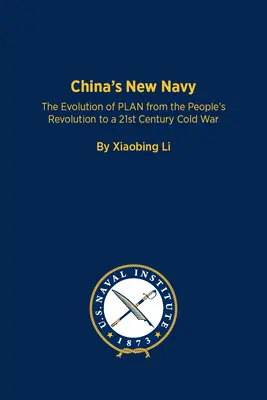 China's New Navy

The Evolution of PLAN from the People's Revolution to a 21st Century Cold War

By Xiaobing Li

U.S. NAVAL INSTITUTE
1873